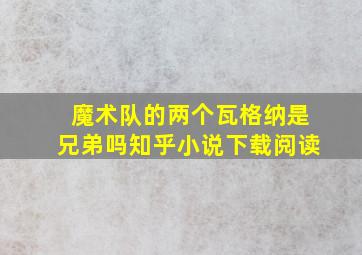 魔术队的两个瓦格纳是兄弟吗知乎小说下载阅读